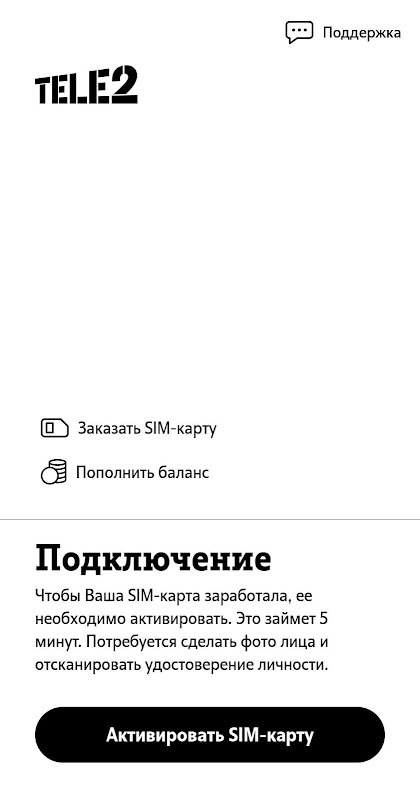 Поддержка

TELE2

Заказать SIM-карту

Пополнить баланс

Подключение

Чтобы Ваша SIM-карта заработала, ее необходимо активировать. Это займет 5 минут. Потребуется сделать фото лица и отсканировать удостоверение личности.

Активировать SIM-карту